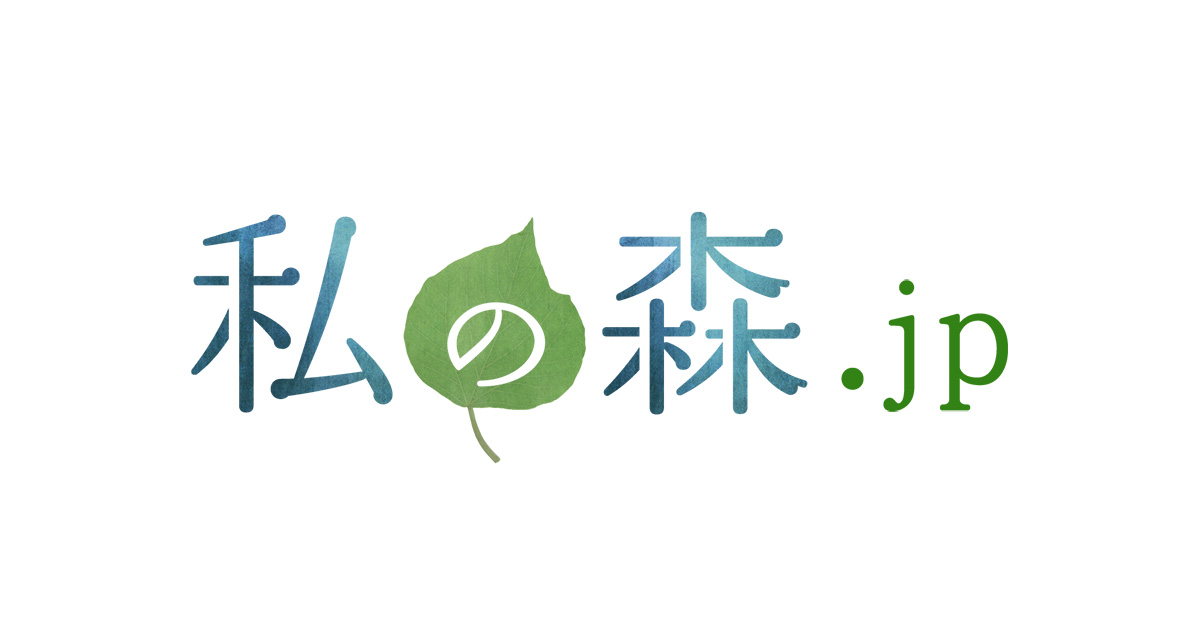 私の森.jp